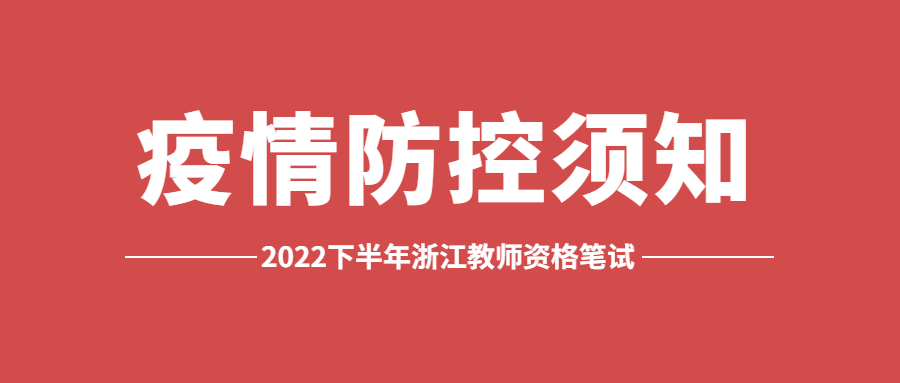 疫情防控须知

2022下半年浙江教师资格笔试